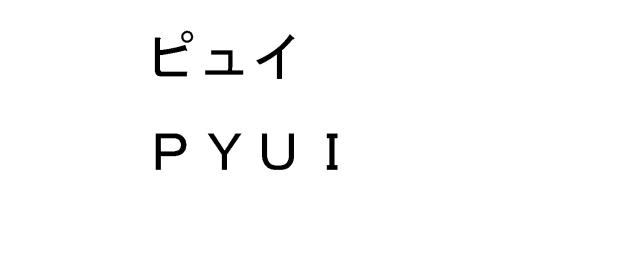 ピュイ

ＰＹＵＩ